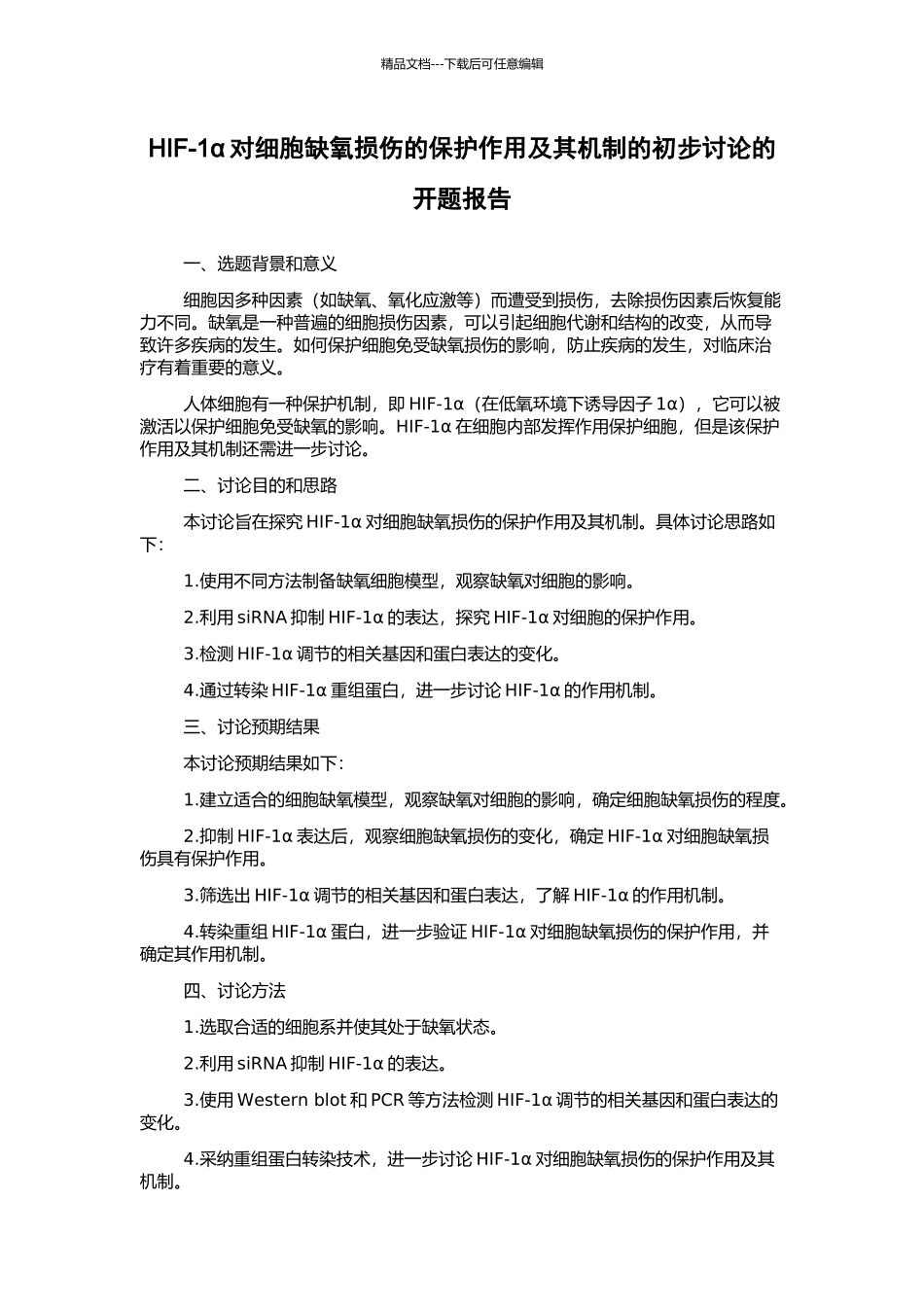 精品文档---下载后可任意编辑

HIF-1α 对细胞缺氧损伤的保护作用及其机制的初步讨论的开题报告

一、选题背景和意义

细胞因多种因素（如缺氧、氧化应激等）而遭受到损伤，去除损伤因素后恢复能力不同。缺氧是一种普遍的细胞损伤因素，可以引起细胞代谢和结构的改变，从而导致许多疾病的发生。如何保护细胞免受缺氧损伤的影响，防止疾病的发生，对临床治疗有着重要的意义。

人体细胞有一种保护机制，即 HIF-1α（在低氧环境下诱导因子 1α），它可以被激活以保护细胞免受缺氧的影响。HIF-1α 在细胞内部发挥作用保护细胞，但是该保护作用及其机制还需进一步讨论。

二、讨论目的和思路

本讨论旨在探究 HIF-1α 对细胞缺氧损伤的保护作用及其机制。具体讨论思路如下：

1.使用不同方法制备缺氧细胞模型，观察缺氧对细胞的影响。

2.利用 siRNA 抑制 HIF-1α 的表达，探究 HIF-1α 对细胞的保护作用。

3.检测 HIF-1α 调节的相关基因和蛋白表达的变化。

4.通过转染 HIF-1α 重组蛋白，进一步讨论 HIF-1α 的作用机制。

三、讨论预期结果

本讨论预期结果如下：

1.建立适合的细胞缺氧模型，观察缺氧对细胞的影响，确定细胞缺氧损伤的程度。

2.抑制 HIF-1α 表达后，观察细胞缺氧损伤的变化，确定 HIF-1α 对细胞缺氧损伤具有保护作用。

3.筛选出 HIF-1α 调节的相关基因和蛋白表达，了解 HIF-1α 的作用机制。

4.转染重组 HIF-1α 蛋白，进一步验证 HIF-1α 对细胞缺氧损伤的保护作用，并确定其作用机制。

四、讨论方法

1.选取合适的细胞系并使其处于缺氧状态。

2.利用 siRNA 抑制 HIF-1α 的表达。

3.使用 Western blot 和 PCR 等方法检测 HIF-1α 调节的相关基因和蛋白表达的变化。

4.采纳重组蛋白转染技术，进一步讨论 HIF-1α 对细胞缺氧损伤的保护作用及其机制。